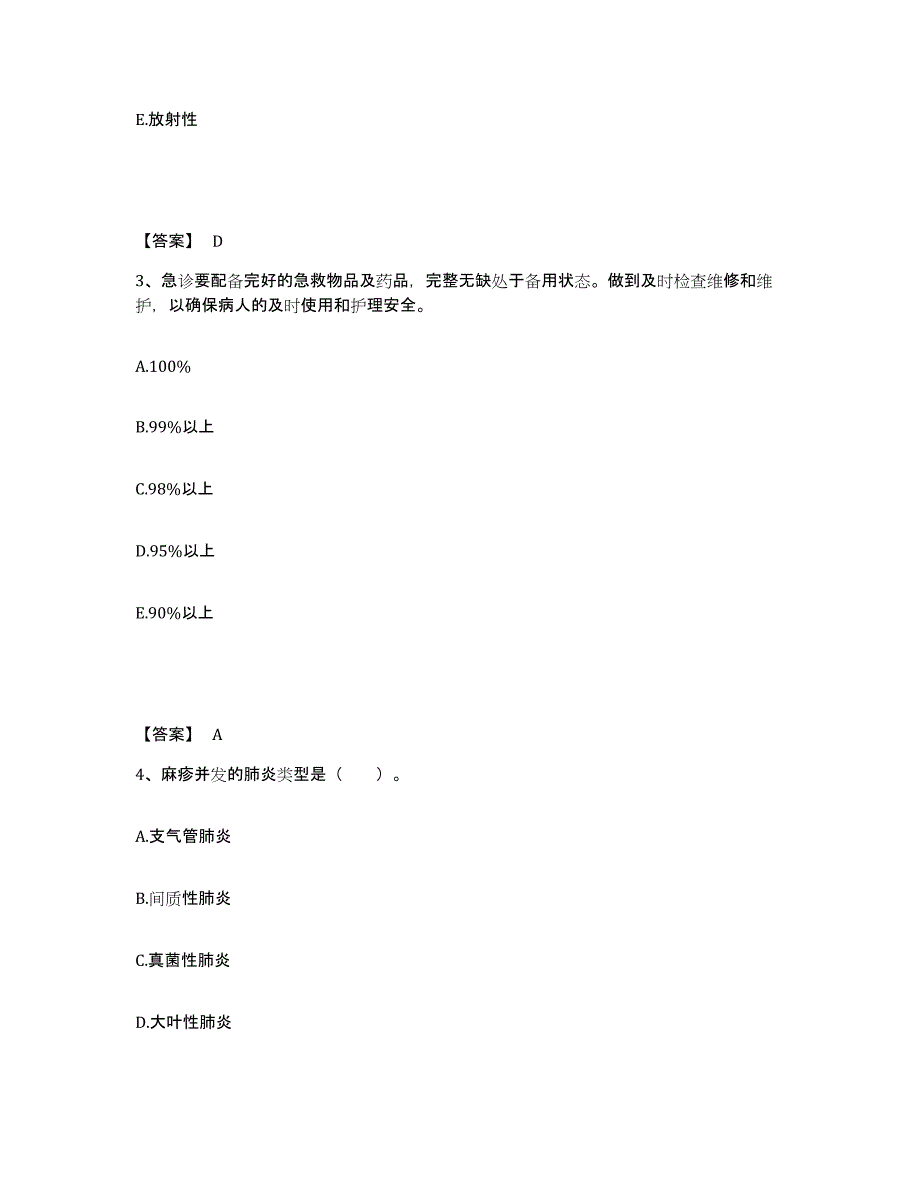 E.放射性

【答案】 D

3、急诊要配备完好的急救物品及药品，完整无缺处于备用状态。做到及时检查维修和维护，以确保病人的及时使用和护理安全。

A.100%

B.99%以上

C.98%以上

D.95%以上

E.90%以上

【答案】 A

4、麻疹并发的肺炎类型是（ ）。

A.支气管肺炎

B.间质性肺炎

C.真菌性肺炎

D.大叶性肺炎